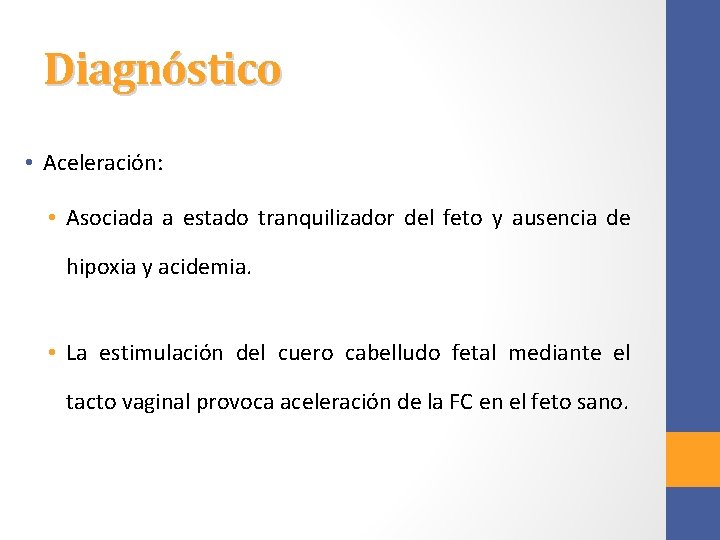 Diagnóstico

• Aceleración:

• Asociada a estado tranquilizador del feto y ausencia de hipoxia y acidemia.

• La estimulación del cuero cabelludo fetal mediante el tacto vaginal provoca aceleración de la FC en el feto sano.